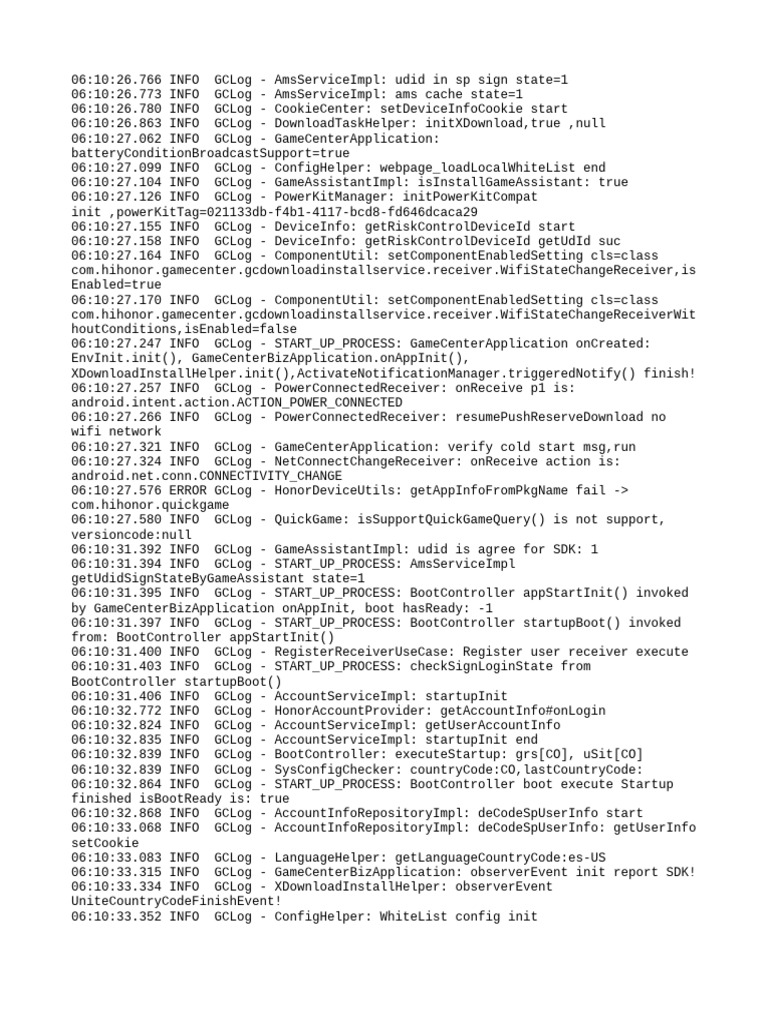 06:10:26.766 INFO  GCLog - AmsServiceImpl: udid in sp sign state=1
06:10:26.773 INFO  GCLog - AmsServiceImpl: ams cache state=1
06:10:26.780 INFO  GCLog - CookieCenter: setDeviceInfoCookie start
06:10:26.863 INFO  GCLog - DownloadTaskHelper: initXDownload,true ,null
06:10:27.062 INFO  GCLog - GameCenterApplication: batteryConditionBroadcastSupport=true
06:10:27.099 INFO  GCLog - ConfigHelper: webpage_loadLocalWhiteList end
06:10:27.104 INFO  GCLog - GameAssistantImpl: isInstallGameAssistant: true
06:10:27.126 INFO  GCLog - PowerKitManager: initPowerKitCompat init ,powerKitTag=021133db-f4b1-4117-bcd8-fd646dcaca29
06:10:27.155 INFO  GCLog - DeviceInfo: getRiskControlDeviceId start
06:10:27.158 INFO  GCLog - DeviceInfo: getRiskControlDeviceId getUdId suc
06:10:27.164 INFO  GCLog - ComponentUtil: setComponentEnabledSetting cls=class com.hihonor.gamecenter.gcdownloadinstallservice.receiver.WifiStateChangeReceiver,isEnabled=true
06:10:27.170 INFO  GCLog - ComponentUtil: setComponentEnabledSetting cls=class com.hihonor.gamecenter.gcdownloadinstallservice.receiver.WifiStateChangeReceiverWithoutConditions,isEnabled=false
06:10:27.247 INFO  GCLog - START_UP_PROCESS: GameCenterApplication onCreated: EnvInit.init(), GameCenterBizApplication.onAppInit(), XDownloadInstallHelper.init(),ActivateNotificationManager.triggeredNotify() finish!
06:10:27.257 INFO  GCLog - PowerConnectedReceiver: onReceive p1 is: android.intent.action.ACTION_POWER_CONNECTED
06:10:27.266 INFO  GCLog - PowerConnectedReceiver: resumePushReserveDownload no wifi network
06:10:27.321 INFO  GCLog - GameCenterApplication: verify cold start msg,run
06:10:27.324 INFO  GCLog - NetConnectChangeReceiver: onReceive action is: android.net.conn.CONNECTIVITY_CHANGE
06:10:27.576 ERROR GCLog - HonorDeviceUtils: getAppInfoFromPkgName fail -> com.hihonor.quickgame
06:10:27.580 INFO  GCLog - QuickGame: isSupportQuickGameQuery() is not support, versioncode:null
06:10:31.392 INFO  GCLog - GameAssistantImpl: udid is agree for SDK: 1
06:10:31.394 INFO  GCLog - START_UP_PROCESS: AmsServiceImpl getUdidSignStateByGameAssistant state=1
06:10:31.395 INFO  GCLog - START_UP_PROCESS: BootController appStartInit() invoked by GameCenterBizApplication onAppInit, boot hasReady: -1
06:10:31.397 INFO  GCLog - START_UP_PROCESS: BootController startupBoot() invoked from: BootController appStartInit()
06:10:31.400 INFO  GCLog - RegisterReceiverUseCase: Register user receiver execute
06:10:31.403 INFO  GCLog - START_UP_PROCESS: checkSignLoginState from BootController startupBoot()
06:10:31.406 INFO  GCLog - AccountServiceImpl: startupInit
06:10:32.772 INFO  GCLog - HonorAccountProvider: getAccountInfo#onLogin
06:10:32.824 INFO  GCLog - AccountServiceImpl: getUserAccountInfo
06:10:32.835 INFO  GCLog - AccountServiceImpl: startupInit end
06:10:32.839 INFO  GCLog - BootController: executeStartup: grs[CO], uSit[CO]
06:10:32.839 INFO  GCLog - SysConfigChecker: countryCode:CO,lastCountryCode:
06:10:32.864 INFO  GCLog - START_UP_PROCESS: BootController boot execute Startup finished isBootReady is: true
06:10:32.868 INFO  GCLog - AccountInfoRepositoryImpl: deCodeSpUserInfo start
06:10:33.068 INFO  GCLog - AccountInfoRepositoryImpl: deCodeSpUserInfo: getUserInfo setCookie
06:10:33.083 INFO  GCLog - LanguageHelper: getLanguageCountryCode:es-US
06:10:33.315 INFO  GCLog - GameCenterBizApplication: observerEvent init report SDK!
06:10:33.334 INFO  GCLog - XDownloadInstallHelper: observerEvent UniteCountryCodeFinishEvent!
06:10:33.352 INFO  GCLog - ConfigHelper: WhiteList config init